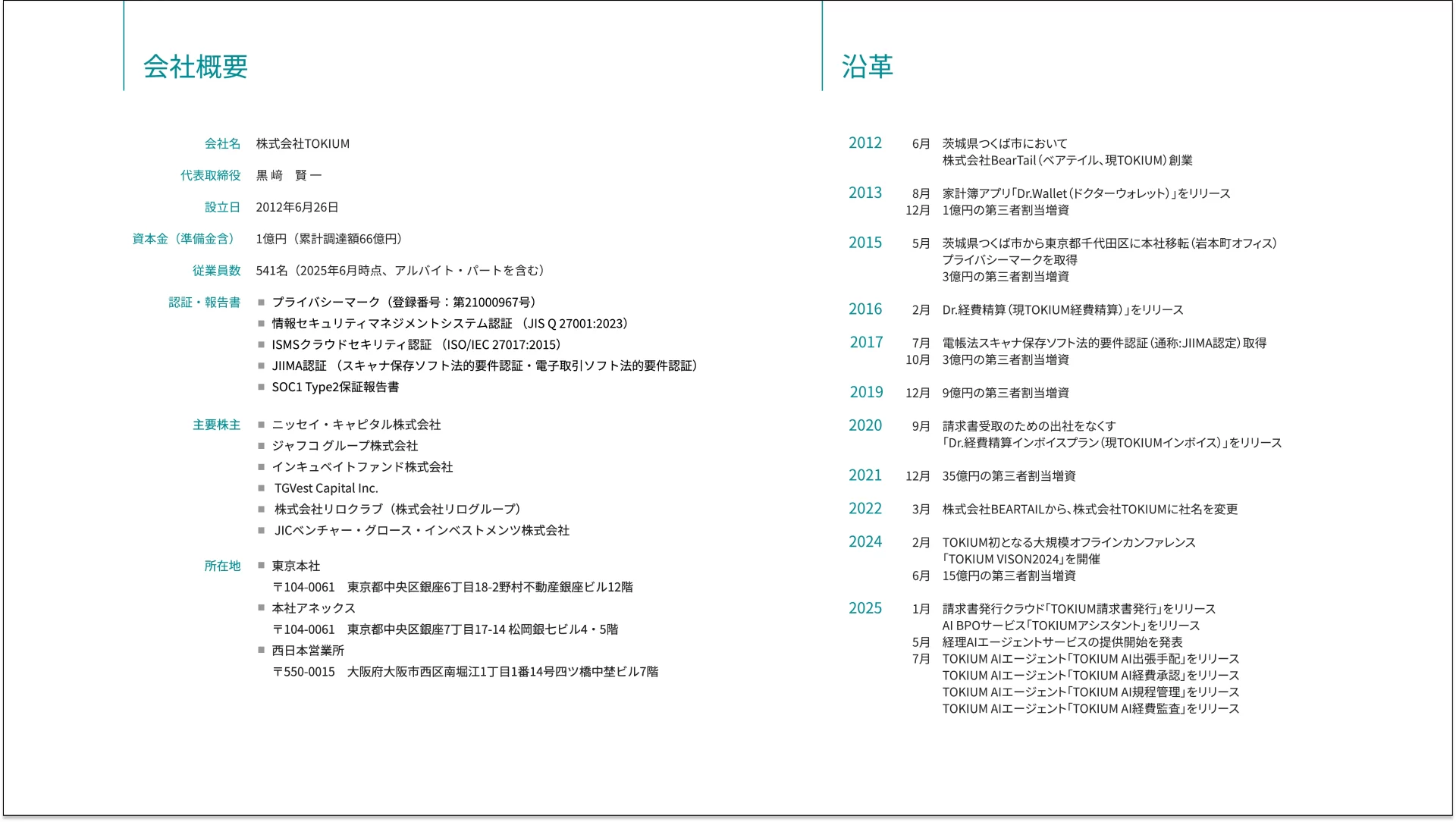 会社概要

会社名 株式会社TOKIUM

代表取締役 黒﨑 賢一

設立日 2012年6月26日

資本金（準備金含） 1億円（累計調達額66億円）

従業員数 541名（2025年6月時点、アルバイト・パートを含む）

認証・報告書
■ プライバシーマーク（登録番号：第21000967号）
■ 情報セキュリティマネジメントシステム認証 （JIS Q 27001:2023）
■ ISMSクラウドセキュリティ認証 （ISO/IEC 27017:2015）
■ JIIMA認証 （スキャナ保存ソフト法的要件認証・電子取引ソフト法的要件認証）
■ SOC1 Type2保証報告書

主要株主
■ ニッセイ・キャピタル株式会社
■ ジャフコ グループ株式会社
■ インキュベイトファンド株式会社
■ TGVest Capital Inc.
■ 株式会社リロクラブ（株式会社リログループ）
■ JICベンチャー・グロース・インベストメンツ株式会社

所在地
■ 東京本社
〒104-0061 東京都中央区銀座6丁目18-2野村不動産銀座ビル12階
■ 本社アネックス
〒104-0061 東京都中央区銀座7丁目17-14 松岡銀七ビル4・5階
■ 西日本営業所
〒550-0015 大阪府大阪市西区南堀江1丁目1番14号四ツ橋中埜ビル7階

沿革

2012 6月 茨城県つくば市において
株式会社BearTail（ベアテイル、現TOKIUM）創業

2013 8月 家計簿アプリ「Dr.Wallet（ドクターウォレット）」をリリース
12月 1億円の第三者割当増資

2015 5月 茨城県つくば市から東京都千代田区に本社移転（岩本町オフィス）
プライバシーマークを取得
3億円の第三者割当増資

2016 2月 Dr.経費精算（現TOKIUM経費精算）」をリリース

2017 7月 電帳法スキャナ保存ソフト法的要件認証（通称:JIIMA認定）取得
10月 3億円の第三者割当増資

2019 12月 9億円の第三者割当増資

2020 9月 請求書受取のための出社をなくす
「Dr.経費精算インボイスプラン（現TOKIUMインボイス）」をリリース

2021 12月 35億円の第三者割当増資

2022 3月 株式会社BEARTAILから、株式会社TOKIUMに社名を変更

2024 2月 TOKIUM初となる大規模オフラインカンファレンス
「TOKIUM VISON2024」を開催
6月 15億円の第三者割当増資

2025 1月 請求書発行クラウド「TOKIUM請求書発行」をリリース
AI BPOサービス「TOKIUMアシスタント」をリリース
5月 経理AIエージェントサービスの提供開始を発表
7月 TOKIUM AIエージェント「TOKIUM AI出張手配」をリリース
TOKIUM AIエージェント「TOKIUM AI経費承認」をリリース
TOKIUM AIエージェント「TOKIUM AI規程管理」をリリース
TOKIUM AIエージェント「TOKIUM AI経費監査」をリリース